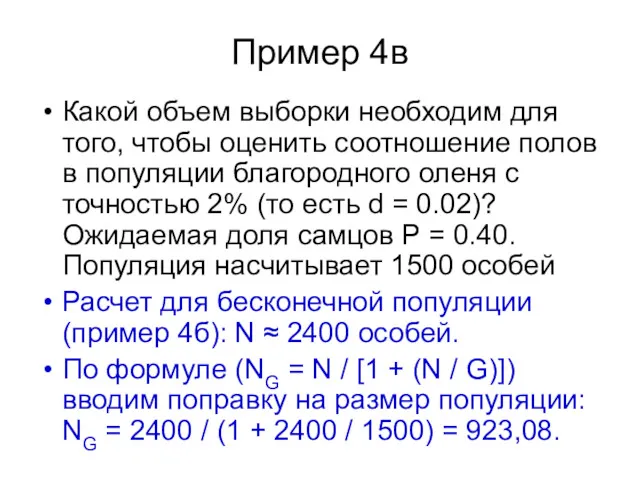 Пример 4в

• Какой объем выборки необходим для того, чтобы оценить соотношение полов в популяции благородного оленя с точностью 2% (то есть d = 0.02)? Ожидаемая доля самцов P = 0.40. Популяция насчитывает 1500 особей

• Расчет для бесконечной популяции (пример 4б): N ≈ 2400 особей.

• По формуле ($N_G$ = N / [1 + (N / G)]) вводим поправку на размер популяции: $N_G$ = 2400 / (1 + 2400 / 1500) = 923,08.